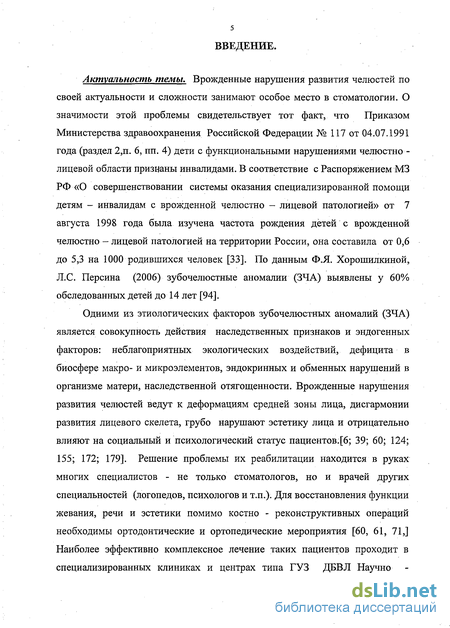 5

ВВЕДЕНИЕ.

Актуальность темы. Врожденные нарушения развития челюстей по своей актуальности и сложности занимают особое место в стоматологии. О значимости этой проблемы свидетельствует тот факт, что Приказом Министерства здравоохранения Российской Федерации № 117 от 04.07.1991 года (раздел 2,п. 6, пп. 4) дети с функциональными нарушениями челюстно - лицевой области признаны инвалидами. В соответствие с Распоряжением МЗ РФ «О совершенствовании системы оказания специализированной помощи детям – инвалидам с врожденной челюстно – лицевой патологией» от 7 августа 1998 года была изучена частота рождения детей с врожденной челюстно – лицевой патологией на территории России, она составила от 0,6 до 5,3 на 1000 родившихся человек [33]. По данным Ф.Я. Хорошилкиной, Л.С. Персина (2006) зубочелюстные аномалии (ЗЧА) выявлены у 60% обследованных детей до 14 лет [94].

Одними из этиологических факторов зубочелюстных аномалий (ЗЧА) является совокупность действия наследственных признаков и эндогенных факторов: неблагоприятных экологических воздействий, дефицита в биосфере макро- и микроэлементов, эндокринных и обменных нарушений в организме матери, наследственной отягощенности. Врожденные нарушения развития челюстей ведут к деформациям средней зоны лица, дисгармонии развития лицевого скелета, грубо нарушают эстетику лица и отрицательно влияют на социальный и психологический статус пациентов.[6; 39; 60; 124; 155; 172; 179]. Решение проблемы их реабилитации находится в руках многих специалистов - не только стоматологов, но и врачей других специальностей (логопедов, психологов и т.п.). Для восстановления функции жевания, речи и эстетики помимо костно - реконструктивных операций необходимы ортодонтические и ортопедические мероприятия [60, 61, 71,] Наиболее эффективно комплексное лечение таких пациентов проходит в специализированных клиниках и центрах типа ГУЗ ДБВЛ Научно -

dsLib.net
библиотека диссертаций